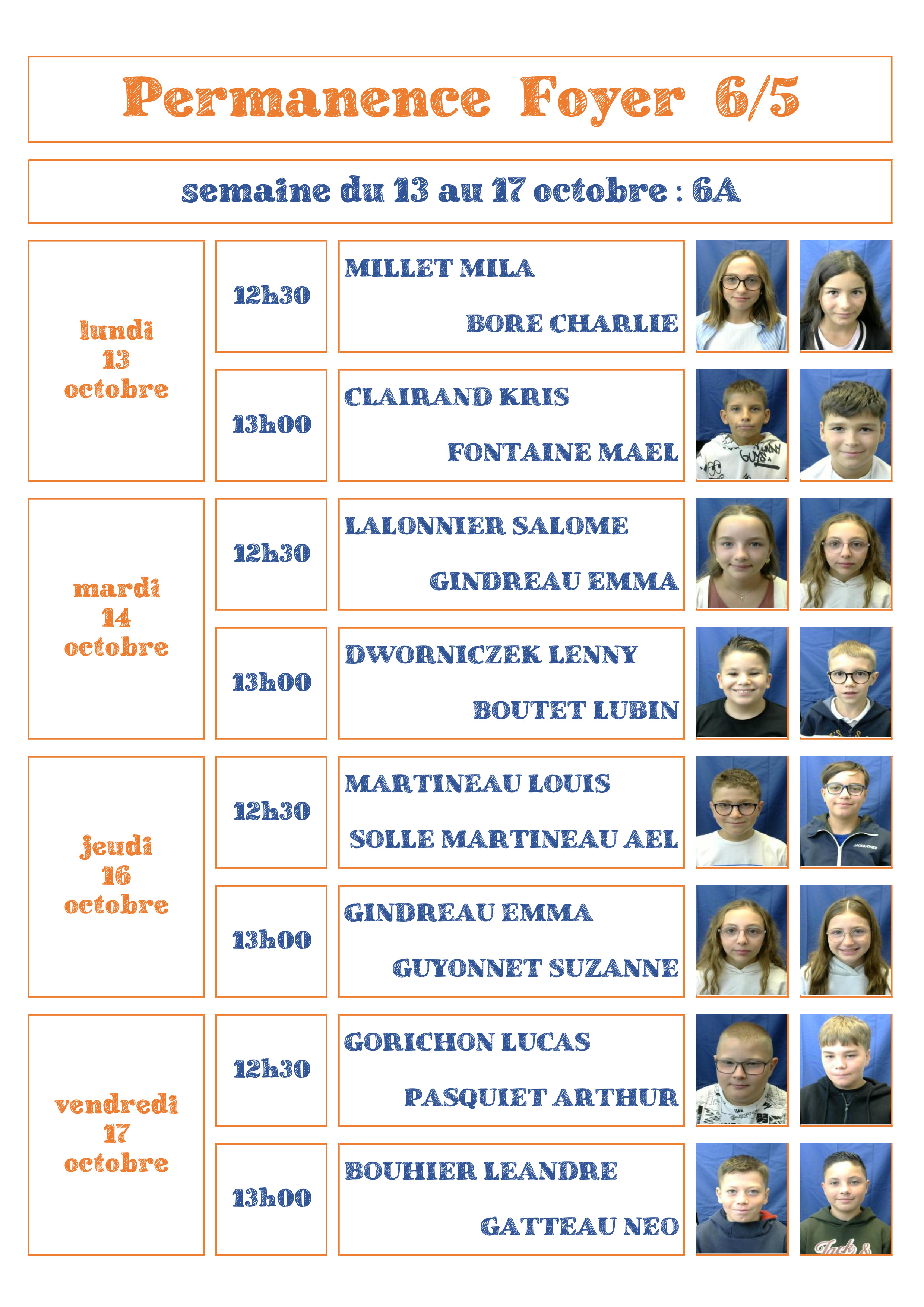 Permanence Foyer 6/5

semaine du 13 au 17 octobre : 6A

| | | |
|---|---|---|
| lundi 13 octobre | 12h30 | MILLET MILA BORE CHARLIE |
| | 13h00 | CLAIRAND KRIS FONTAINE MAEL |
| mardi 14 octobre | 12h30 | LALONNIER SALOME GINDREAU EMMA |
| | 13h00 | DWORNICZEK LENNY BOUTET LUBIN |
| jeudi 16 octobre | 12h30 | MARTINEAU LOUIS SOLLE MARTINEAU AEL |
| | 13h00 | GINDREAU EMMA GUYONNET SUZANNE |
| vendredi 17 octobre | 12h30 | GORICHON LUCAS PASQUIET ARTHUR |
| | 13h00 | BOUHIER LEANDRE GATTEAU NEO |